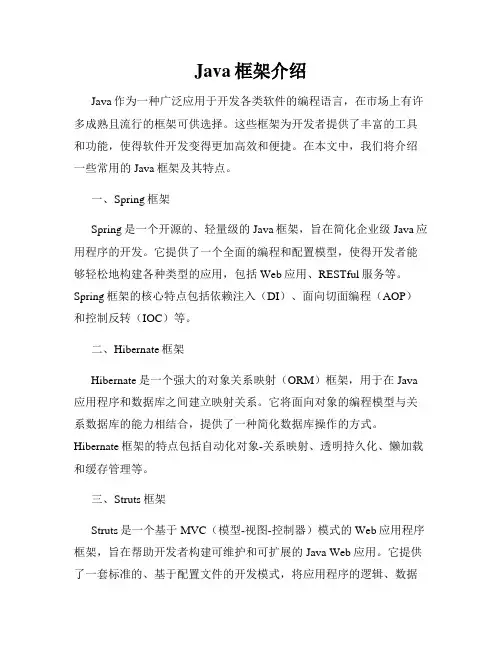 Java 框架介绍

Java 作为一种广泛应用于开发各类软件的编程语言，在市场上有许多成熟且流行的框架可供选择。这些框架为开发者提供了丰富的工具和功能，使得软件开发变得更加高效和便捷。在本文中，我们将介绍一些常用的 Java 框架及其特点。

一、Spring 框架

Spring 是一个开源的、轻量级的 Java 框架，旨在简化企业级 Java 应用程序的开发。它提供了一个全面的编程和配置模型，使得开发者能够轻松地构建各种类型的应用，包括 Web 应用、RESTful 服务等。Spring 框架的核心特点包括依赖注入（DI）、面向切面编程（AOP）和控制反转（IOC）等。

二、Hibernate 框架

Hibernate 是一个强大的对象关系映射（ORM）框架，用于在 Java 应用程序和数据库之间建立映射关系。它将面向对象的编程模型与关系数据库的能力相结合，提供了一种简化数据库操作的方式。Hibernate 框架的特点包括自动化对象-关系映射、透明持久化、懒加载和缓存管理等。

三、Struts 框架

Struts 是一个基于 MVC（模型-视图-控制器）模式的 Web 应用程序框架，旨在帮助开发者构建可维护和可扩展的 Java Web 应用。它提供了一套标准的、基于配置文件的开发模式，将应用程序的逻辑、数据